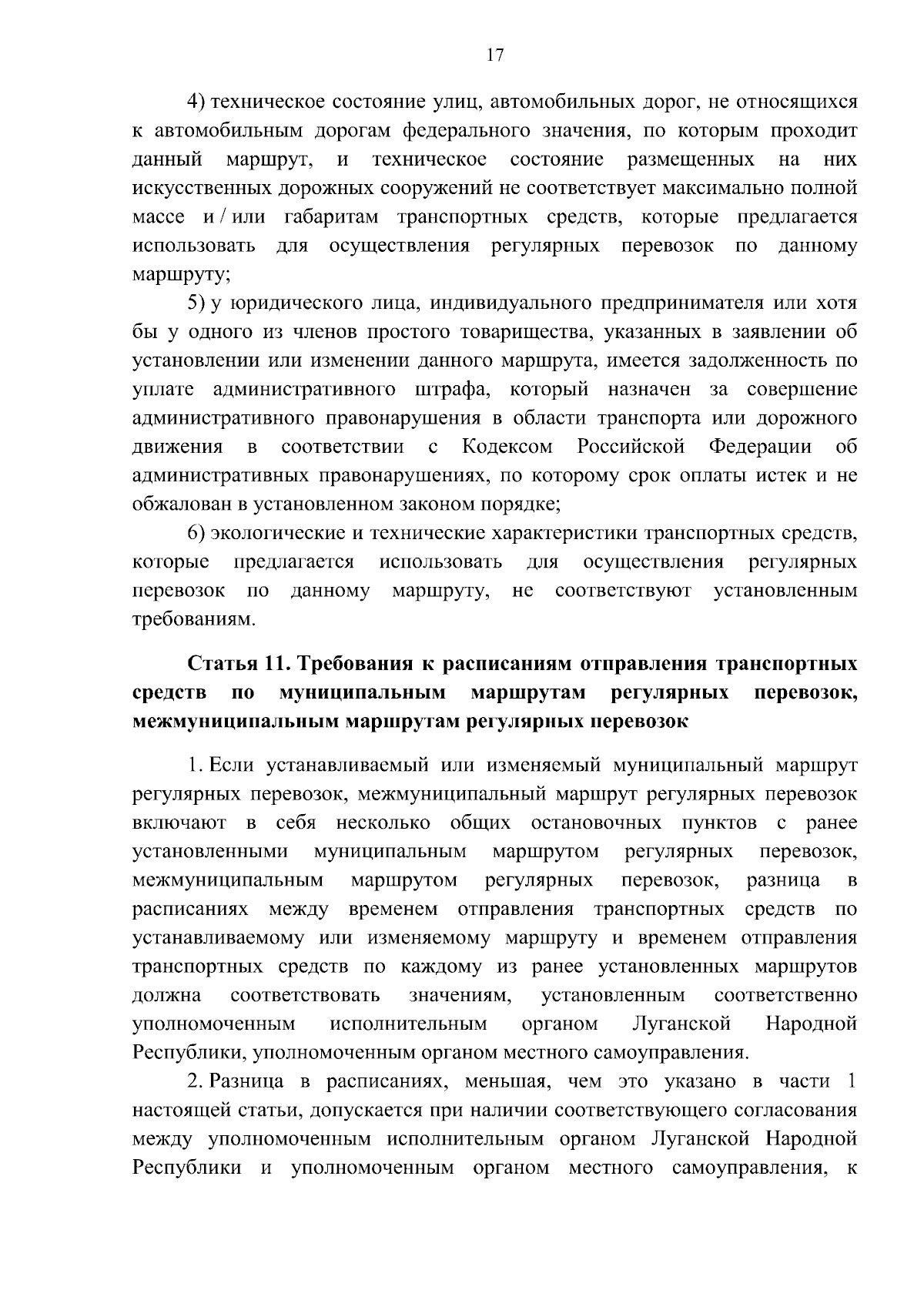 17

4) техническое состояние улиц, автомобильных дорог, не относящихся к автомобильным дорогам федерального значения, по которым проходит данный маршрут, и техническое состояние размещенных на них искусственных дорожных сооружений не соответствует максимально полной массе и / или габаритам транспортных средств, которые предлагается использовать для осуществления регулярных перевозок по данному маршруту;

5) у юридического лица, индивидуального предпринимателя или хотя бы у одного из членов простого товарищества, указанных в заявлении об установлении или изменении данного маршрута, имеется задолженность по уплате административного штрафа, который назначен за совершение административного правонарушения в области транспорта или дорожного движения в соответствии с Кодексом Российской Федерации об административных правонарушениях, по которому срок оплаты истек и не обжалован в установленном законом порядке;

6) экологические и технические характеристики транспортных средств, которые предлагается использовать для осуществления регулярных перевозок по данному маршруту, не соответствуют установленным требованиям.

Статья 11. Требования к расписаниям отправления транспортных средств по муниципальным маршрутам регулярных перевозок, межмуниципальным маршрутам регулярных перевозок

1. Если устанавливаемый или изменяемый муниципальный маршрут регулярных перевозок, межмуниципальный маршрут регулярных перевозок включают в себя несколько общих остановочных пунктов с ранее установленными муниципальным маршрутом регулярных перевозок, межмуниципальным маршрутом регулярных перевозок, разница в расписаниях между временем отправления транспортных средств по устанавливаемому или изменяемому маршруту и временем отправления транспортных средств по каждому из ранее установленных маршрутов должна соответствовать значениям, установленным соответственно уполномоченным исполнительным органом Луганской Народной Республики, уполномоченным органом местного самоуправления.

2. Разница в расписаниях, меньшая, чем это указано в части 1 настоящей статьи, допускается при наличии соответствующего согласования между уполномоченным исполнительным органом Луганской Народной Республики и уполномоченным органом местного самоуправления, к